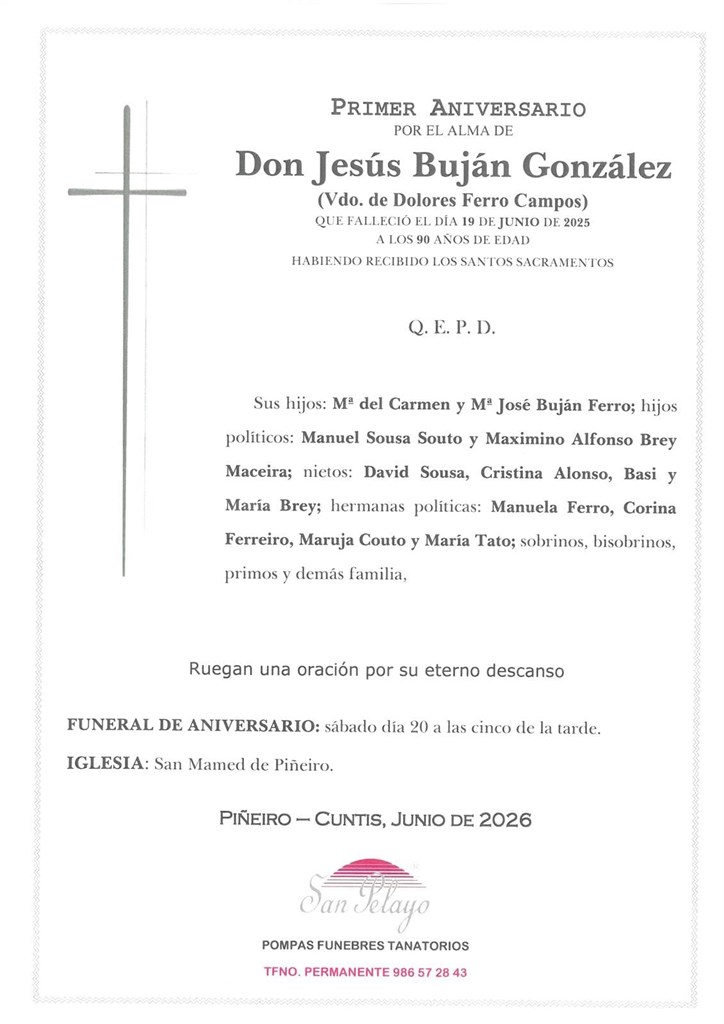 PRIMER ANIVERSARIO
POR EL ALMA DE

Don Jesús Buján González
(Vdo. de Dolores Ferro Campos)
QUE FALLECIÓ EL DÍA 19 DE JUNIO DE 2025
A LOS 90 AÑOS DE EDAD
HABIENDO RECIBIDO LOS SANTOS SACRAMENTOS

Q. E. P. D.

Sus hijos: Mª del Carmen y Mª José Buján Ferro; hijos políticos: Manuel Sousa Souto y Maximino Alfonso Brey Maceira; nietos: David Sousa, Cristina Alonso, Basi y María Brey; hermanas políticas: Manuela Ferro, Corina Ferreiro, Maruja Couto y María Tato; sobrinos, bisobrinos, primos y demás familia,

Ruegan una oración por su eterno descanso

FUNERAL DE ANIVERSARIO: sábado día 20 a las cinco de la tarde.

IGLESIA: San Mamed de Piñeiro.

PIÑEIRO – CUNTIS, JUNIO DE 2026

San Pelayo

POMPAS FUNEBRES TANATORIOS

TFNO. PERMANENTE 986 57 28 43